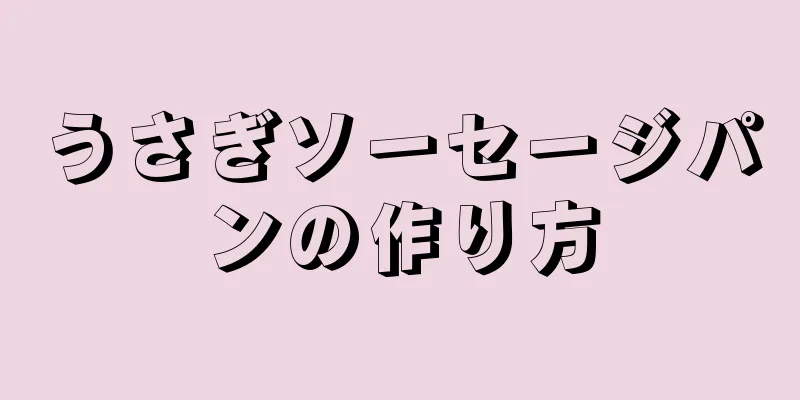 うさぎソーセージパンの作り方